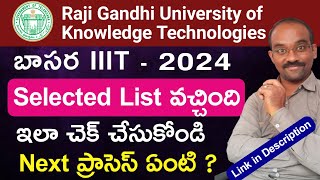 Raji Gandhi University of Knowledge Technologies

బాసర IIIT - 2024

Selected List వచ్చింది

ఇలా చెక్ చేసుకోండి

Next ప్రాసెస్ ఏంటి ?

Link in Description